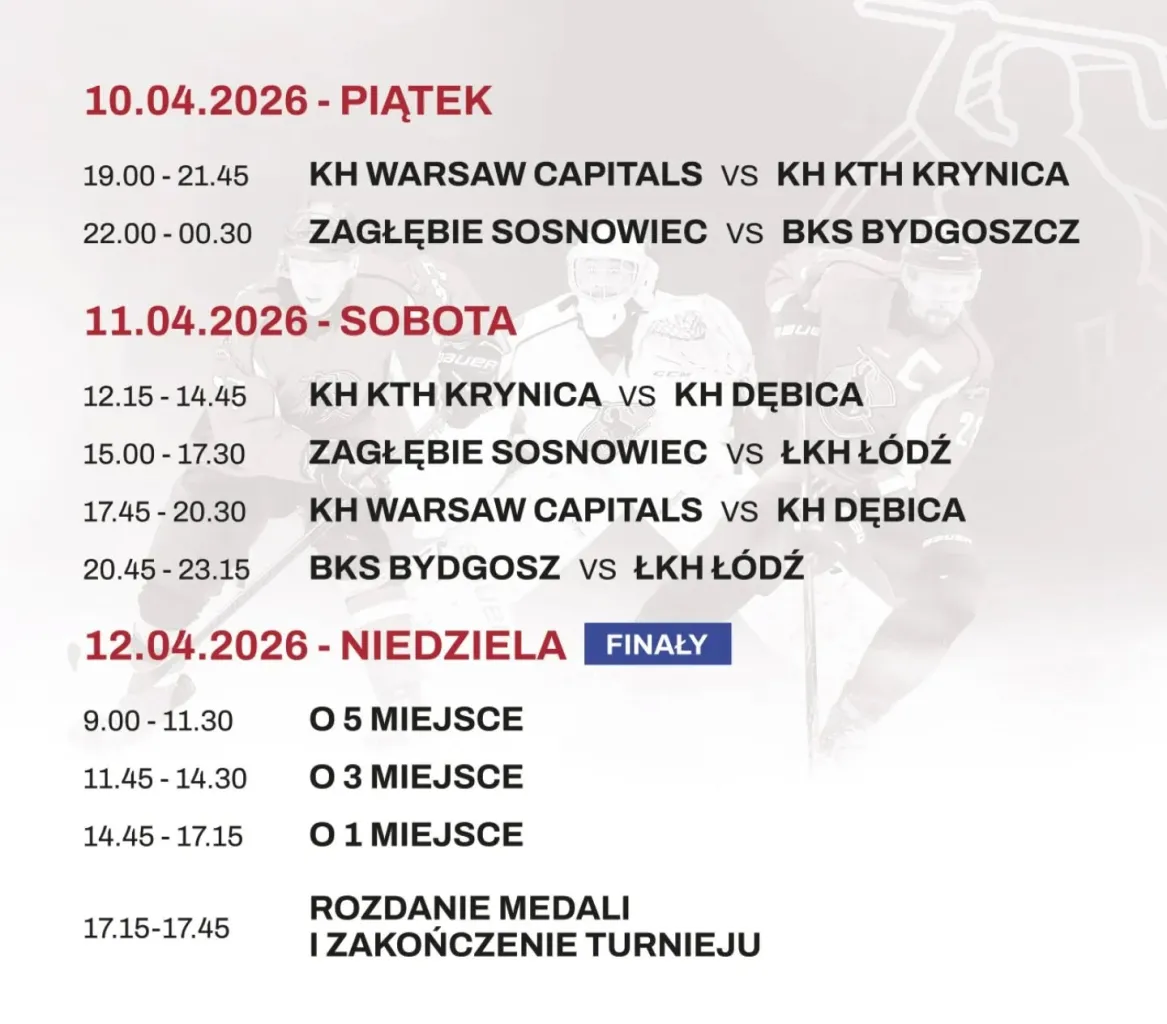 10.04.2026 - PIĄTEK

19.00 - 21.45 KH WARSAW CAPITALS VS KH KTH KRYNICA

22.00 - 00.30 ZAGŁĘBIE SOSNOWIEC VS BKS BYDGOSZCZ

11.04.2026 - SOBOTA

12.15 - 14.45 KH KTH KRYNICA VS KH DĘBICA

15.00 - 17.30 ZAGŁĘBIE SOSNOWIEC VS ŁKH ŁÓDŹ

17.45 - 20.30 KH WARSAW CAPITALS VS KH DĘBICA

20.45 - 23.15 BKS BYDGOSZ VS ŁKH ŁÓDŹ

12.04.2026 - NIEDZIELA FINAŁY

9.00 - 11.30 O 5 MIEJSCE

11.45 - 14.30 O 3 MIEJSCE

14.45 - 17.15 O 1 MIEJSCE

17.15-17.45 ROZDANIE MEDALI I ZAKOŃCZENIE TURNIEJU